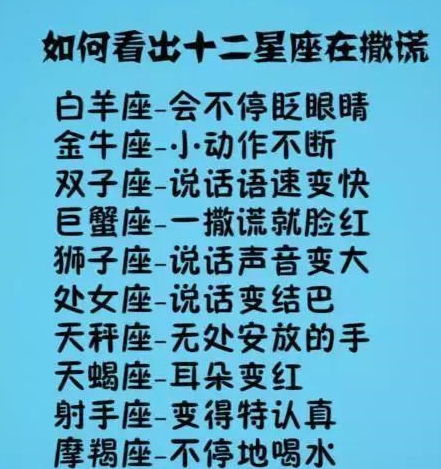 如何看出十二星座在撒谎

白羊座-会不停眨眼睛
金牛座-小动作不断
双子座-说话语速变快
巨蟹座-一撒谎就脸红
狮子座-说话声音变大
处女座-说话变结巴
天秤座-无处安放的手
天蝎座-耳朵变红
射手座-变得特认真
摩羯座-不停地喝水